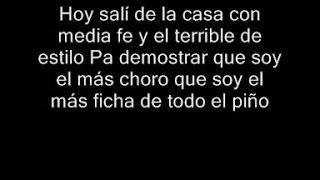 Hoy salí de la casa con media fe y el terrible de estilo Pa demostrar que soy el más choro que soy el más ficha de todo el piño